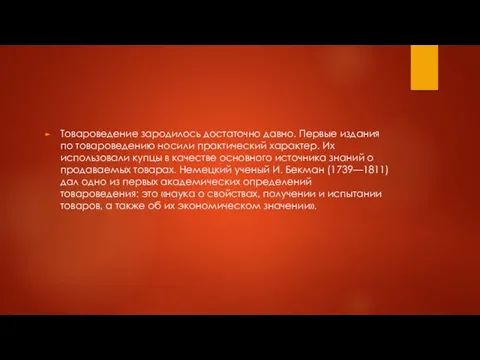 Товароведение зародилось достаточно давно. Первые издания по товароведению носили практический характер. Их использовали купцы в качестве основного источника знаний о продаваемых товарах. Немецкий ученый И. Бекман (1739—1811) дал одно из первых академических определений товароведения: это «наука о свойствах, получении и испытании товаров, а также об их экономическом значении».